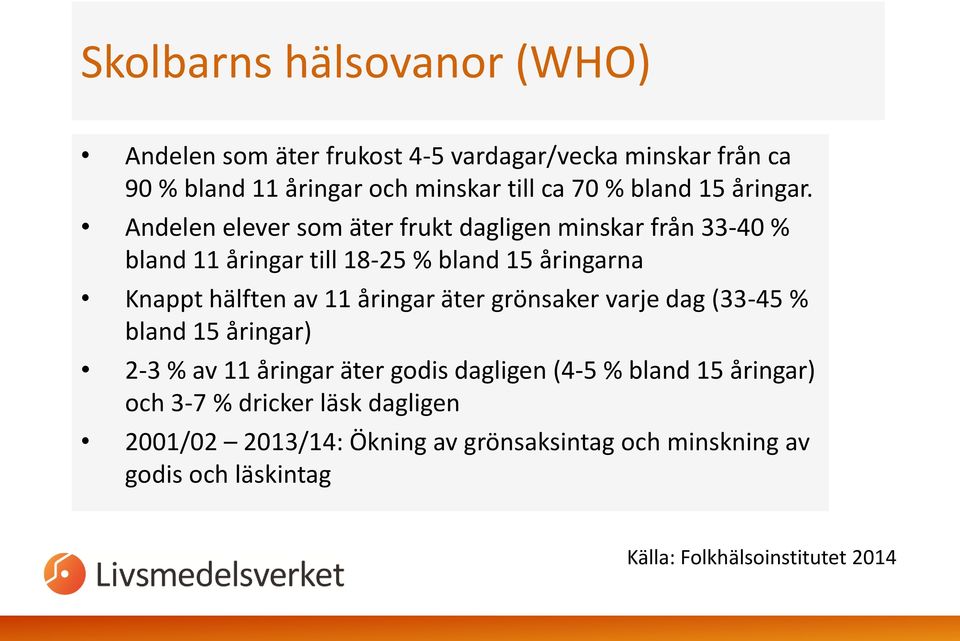 Skolbarns hälsovanor (WHO)

• Andelen som äter frukost 4-5 vardagar/vecka minskar från ca 90 % bland 11 åringar och minskar till ca 70 % bland 15 åringar.
• Andelen elever som äter frukt dagligen minskar från 33-40 % bland 11 åringar till 18-25 % bland 15 åringarna
• Knappt hälften av 11 åringar äter grönsaker varje dag (33-45 % bland 15 åringar)
• 2-3 % av 11 åringar äter godis dagligen (4-5 % bland 15 åringar) och 3-7 % dricker läsk dagligen
• 2001/02 – 2013/14: Ökning av grönsaksintag och minskning av godis och läskintag

Livsmedelsverket

Källa: Folkhälsoinstitutet 2014